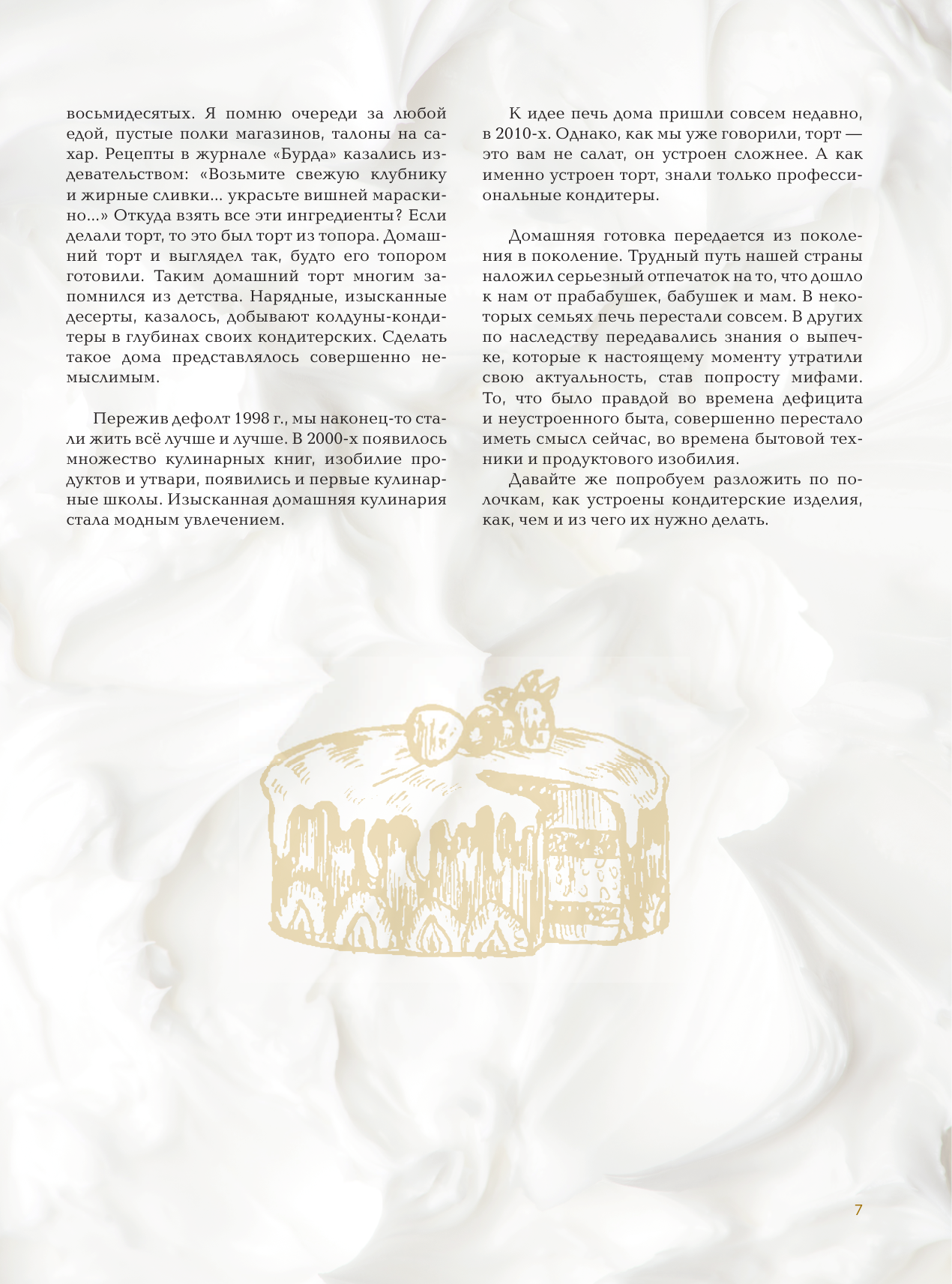 восьмидесятых. Я помню очереди за любой едой, пустые полки магазинов, талоны на сахар. Рецепты в журнале «Бурда» казались издевательством: «Возьмите свежую клубнику и жирные сливки... украсьте вишней мараскино...» Откуда взять все эти ингредиенты? Если делали торт, то это был торт из топора. Домашний торт и выглядел так, будто его топором готовили. Таким домашний торт многим запомнился из детства. Нарядные, изысканные десерты, казалось, добывают колдуны-кондитеры в глубинах своих кондитерских. Сделать такое дома представлялось совершенно немыслимым.

Пережив дефолт 1998 г., мы наконец-то стали жить всё лучше и лучше. В 2000-х появилось множество кулинарных книг, изобилие продуктов и утвари, появились и первые кулинарные школы. Изысканная домашняя кулинария стала модным увлечением.

К идее печь дома пришли совсем недавно, в 2010-х. Однако, как мы уже говорили, торт — это вам не салат, он устроен сложнее. А как именно устроен торт, знали только профессиональные кондитеры.

Домашняя готовка передается из поколения в поколение. Трудный путь нашей страны наложил серьезный отпечаток на то, что дошло к нам от прабабушек, бабушек и мам. В некоторых семьях печь перестали совсем. В других по наследству передавались знания о выпечке, которые к настоящему моменту утратили свою актуальность, став попросту мифами. То, что было правдой во времена дефицита и неустроенного быта, совершенно перестало иметь смысл сейчас, во времена бытовой техники и продуктового изобилия.

Давайте же попробуем разложить по полочкам, как устроены кондитерские изделия, как, чем и из чего их нужно делать.

7